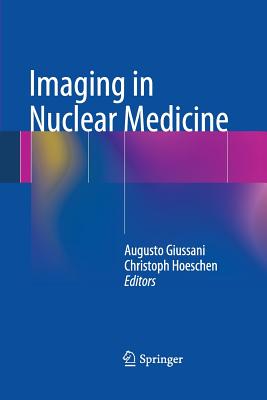 Imaging in Nuclear Medicine

Augusto Giussani
Christoph Hoeschen
Editors

Springer